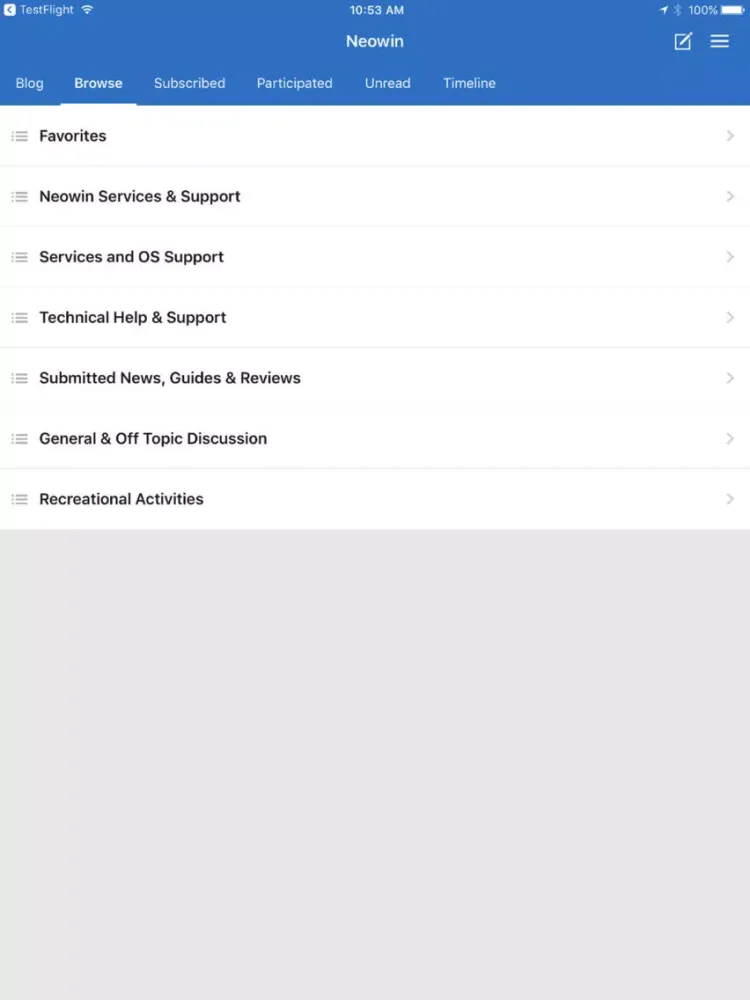 TestFlight 10:53 AM 100%

Neowin

Blog Browse Subscribed Participated Unread Timeline

Favorites

Neowin Services & Support

Services and OS Support

Technical Help & Support

Submitted News, Guides & Reviews

General & Off Topic Discussion

Recreational Activities